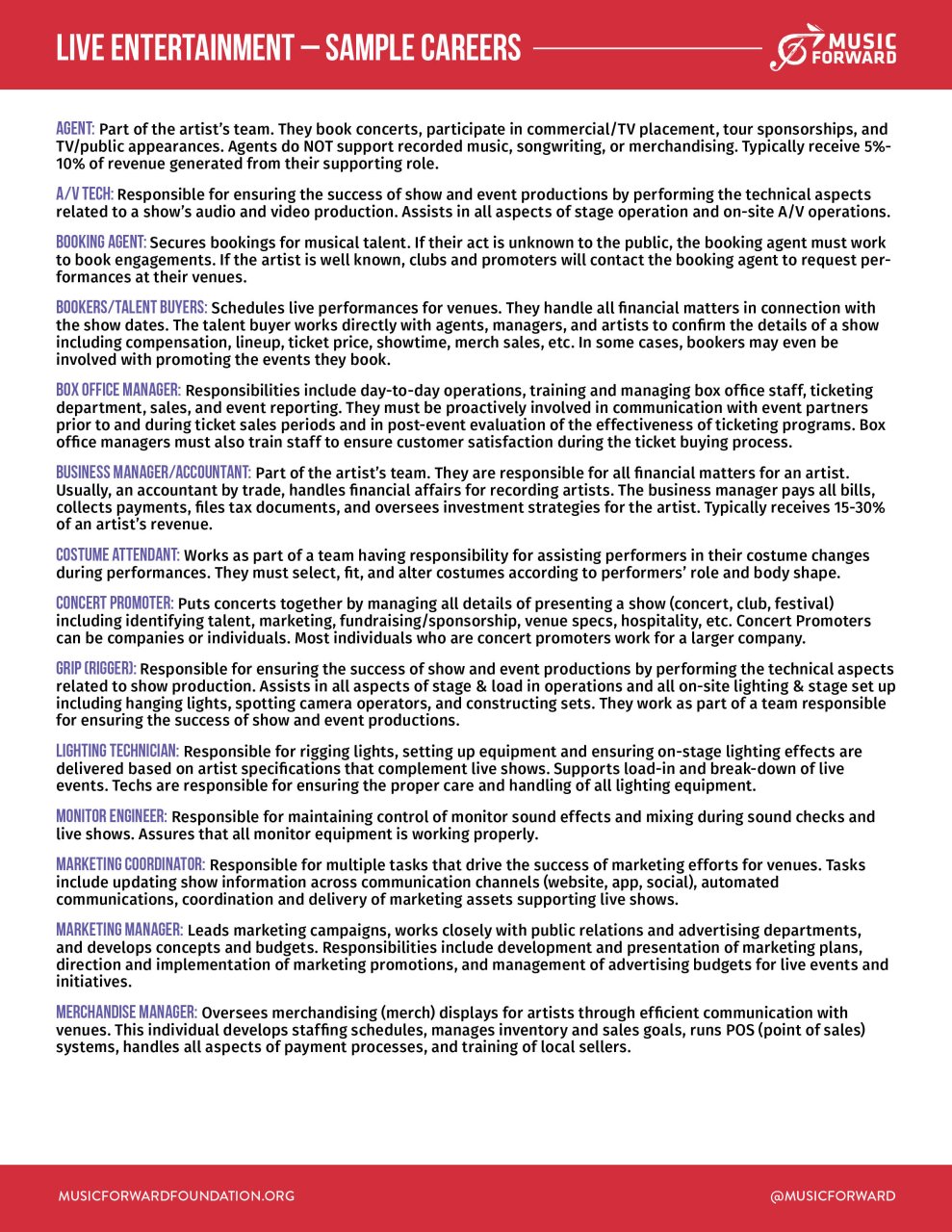 LIVE ENTERTAINMENT — SAMPLE CAREERS

MUSIC FORWARD

AGENT: Part of the artist's team. They book concerts, participate in commercial/TV placement, tour sponsorships, and TV/public appearances. Agents do NOT support recorded music, songwriting, or merchandising. Typically receive 5%-10% of revenue generated from their supporting role.

A/V TECH: Responsible for ensuring the success of show and event productions by performing the technical aspects related to a show's audio and video production. Assists in all aspects of stage operation and on-site A/V operations.

BOOKING AGENT: Secures bookings for musical talent. If their act is unknown to the public, the booking agent must work to book engagements. If the artist is well known, clubs and promoters will contact the booking agent to request performances at their venues.

BOOKERS/TALENT BUYERS: Schedules live performances for venues. They handle all financial matters in connection with the show dates. The talent buyer works directly with agents, managers, and artists to confirm the details of a show including compensation, lineup, ticket price, showtime, merch sales, etc. In some cases, bookers may even be involved with promoting the events they book.

BOX OFFICE MANAGER: Responsibilities include day-to-day operations, training and managing box office staff, ticketing department, sales, and event reporting. They must be proactively involved in communication with event partners prior to and during ticket sales periods and in post-event evaluation of the effectiveness of ticketing programs. Box office managers must also train staff to ensure customer satisfaction during the ticket buying process.

BUSINESS MANAGER/ACCOUNTANT: Part of the artist's team. They are responsible for all financial matters for an artist. Usually, an accountant by trade, handles financial affairs for recording artists. The business manager pays all bills, collects payments, files tax documents, and oversees investment strategies for the artist. Typically receives 15-30% of an artist's revenue.

COSTUME ATTENDANT: Works as part of a team having responsibility for assisting performers in their costume changes during performances. They must select, fit, and alter costumes according to performers' role and body shape.

CONCERT PROMOTER: Puts concerts together by managing all details of presenting a show (concert, club, festival) including identifying talent, marketing, fundraising/sponsorship, venue specs, hospitality, etc. Concert Promoters can be companies or individuals. Most individuals who are concert promoters work for a larger company.

GRIP (RIGGER): Responsible for ensuring the success of show and event productions by performing the technical aspects related to show production. Assists in all aspects of stage & load in operations and all on-site lighting & stage set up including hanging lights, spotting camera operators, and constructing sets. They work as part of a team responsible for ensuring the success of show and event productions.

LIGHTING TECHNICIAN: Responsible for rigging lights, setting up equipment and ensuring on-stage lighting effects are delivered based on artist specifications that complement live shows. Supports load-in and break-down of live events. Techs are responsible for ensuring the proper care and handling of all lighting equipment.

MONITOR ENGINEER: Responsible for maintaining control of monitor sound effects and mixing during sound checks and live shows. Assures that all monitor equipment is working properly.

MARKETING COORDINATOR: Responsible for multiple tasks that drive the success of marketing efforts for venues. Tasks include updating show information across communication channels (website, app, social), automated communications, coordination and delivery of marketing assets supporting live shows.

MARKETING MANAGER: Leads marketing campaigns, works closely with public relations and advertising departments, and develops concepts and budgets. Responsibilities include development and presentation of marketing plans, direction and implementation of marketing promotions, and management of advertising budgets for live events and initiatives.

MERCHANDISE MANAGER: Oversees merchandising (merch) displays for artists through efficient communication with venues. This individual develops staffing schedules, manages inventory and sales goals, runs POS (point of sales) systems, handles all aspects of payment processes, and training of local sellers.

MUSICFORWARDFOUNDATION.ORG

@MUSICFORWARD